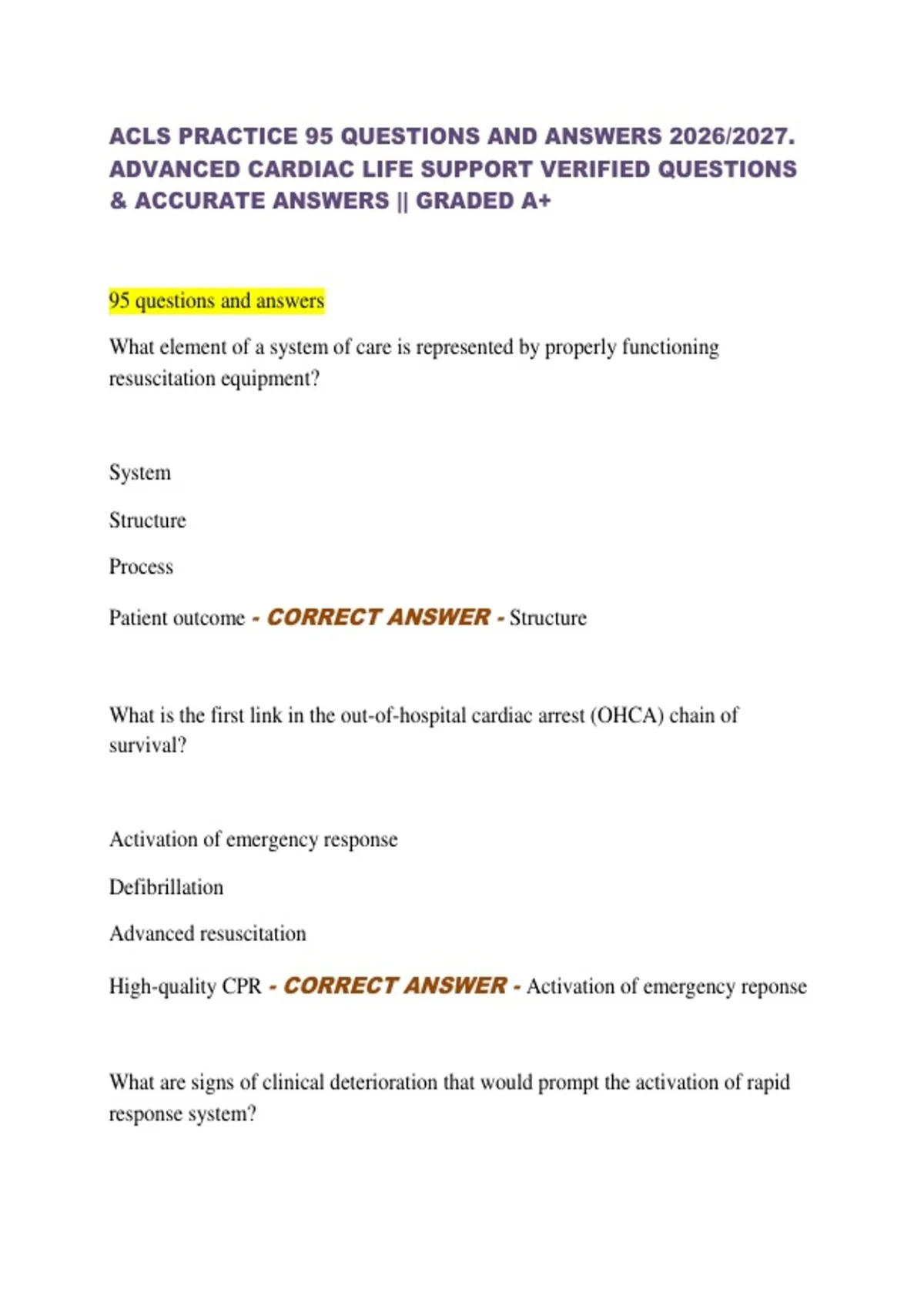 ACLS PRACTICE 95 QUESTIONS AND ANSWERS 2026/2027. ADVANCED CARDIAC LIFE SUPPORT VERIFIED QUESTIONS & ACCURATE ANSWERS || GRADED A+

95 questions and answers

What element of a system of care is represented by properly functioning resuscitation equipment?

System

Structure

Process

Patient outcome - CORRECT ANSWER - Structure

What is the first link in the out-of-hospital cardiac arrest (OHCA) chain of survival?

Activation of emergency response

Defibrillation

Advanced resuscitation

High-quality CPR - CORRECT ANSWER - Activation of emergency reponse

What are signs of clinical deterioration that would prompt the activation of rapid response system?